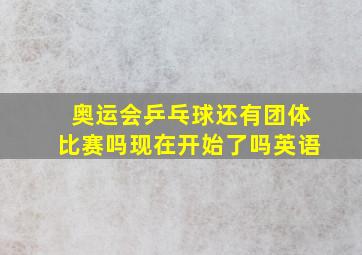 奥运会乒乓球还有团体比赛吗现在开始了吗英语